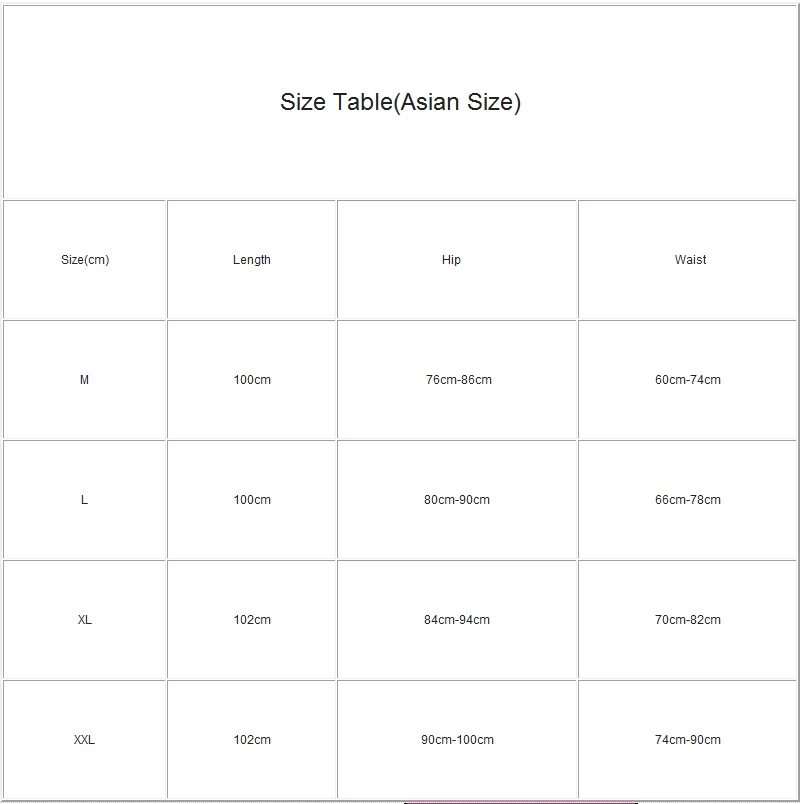 Size Table(Asian Size)

| Size(cm) | Length | Hip | Waist |
|---|---|---|---|
| M | 100cm | 76cm-86cm | 60cm-74cm |
| L | 100cm | 80cm-90cm | 66cm-78cm |
| XL | 102cm | 84cm-94cm | 70cm-82cm |
| XXL | 102cm | 90cm-100cm | 74cm-90cm |